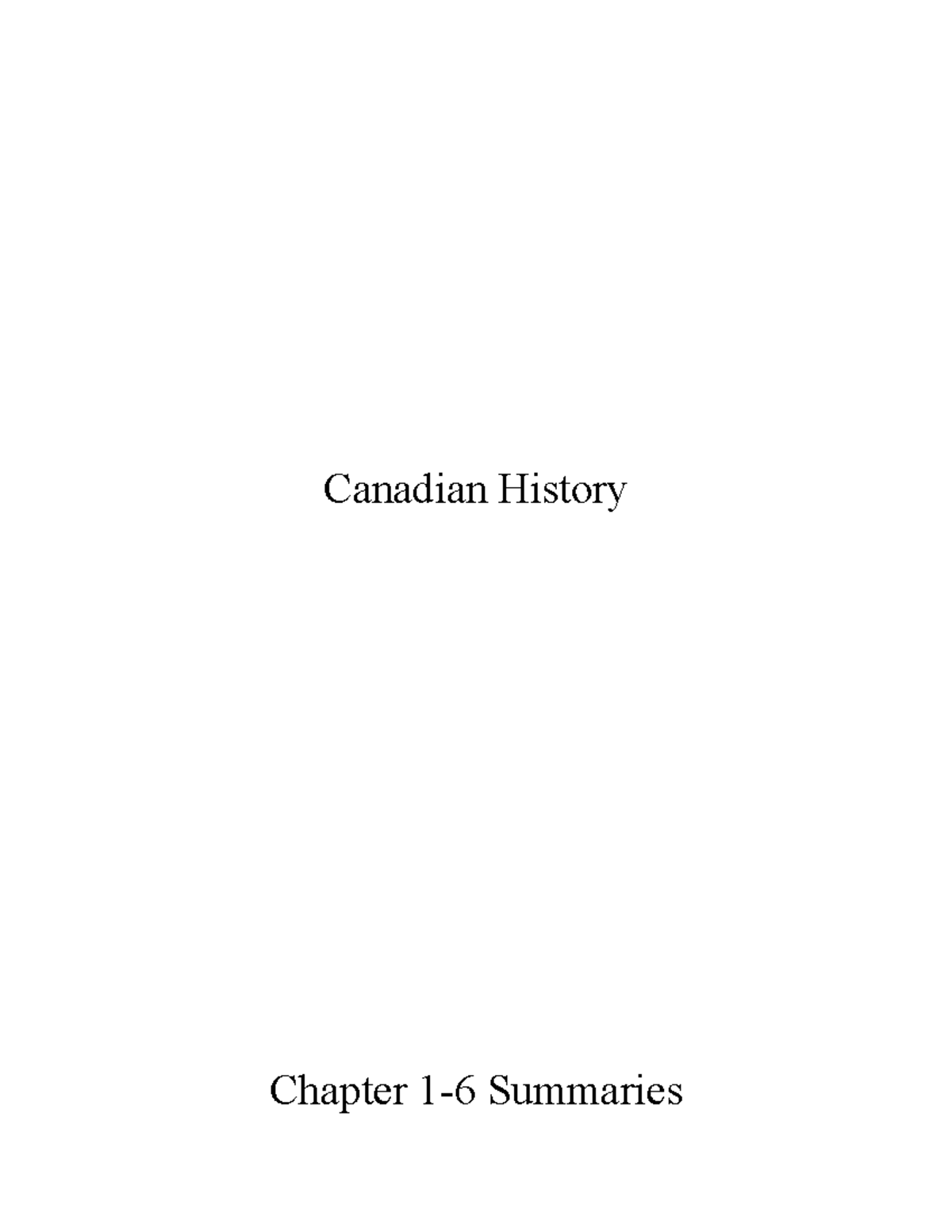 Canadian History

Chapter 1-6 Summaries